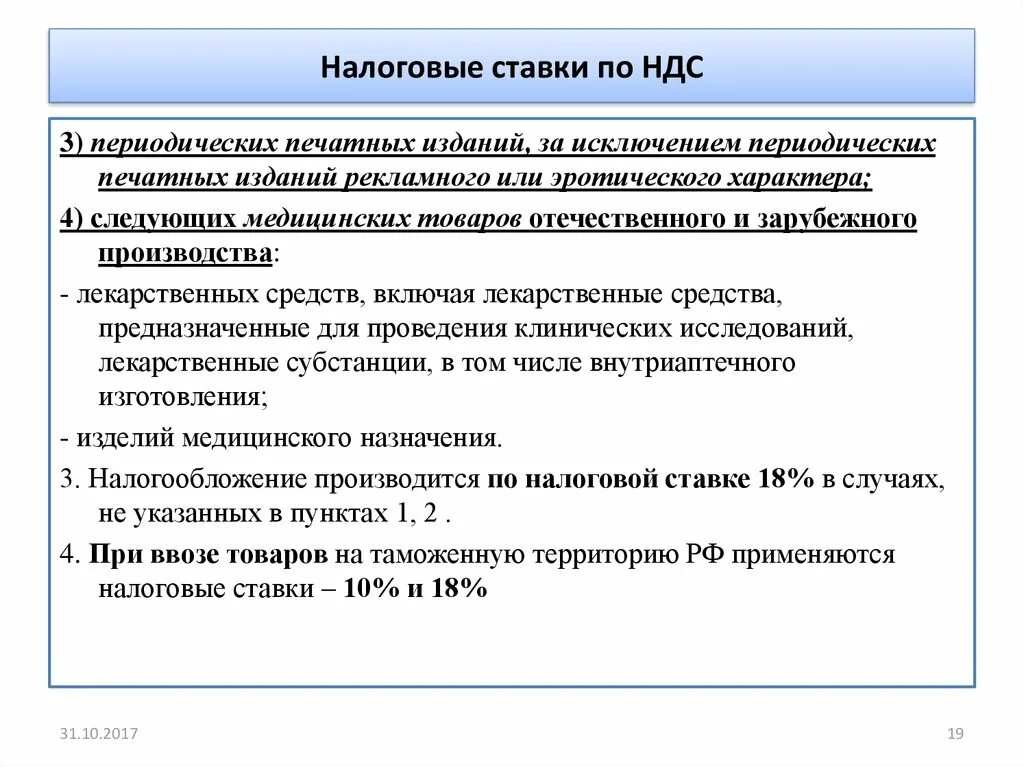 Налоговые ставки по НДС

3) периодических печатных изданий, за исключением периодических печатных изданий рекламного или эротического характера;

4) следующих медицинских товаров отечественного и зарубежного производства:

- лекарственных средств, включая лекарственные средства, предназначенные для проведения клинических исследований, лекарственные субстанции, в том числе внутриаптечного изготовления;

- изделий медицинского назначения.

3. Налогообложение производится по налоговой ставке 18% в случаях, не указанных в пунктах 1, 2 .

4. При ввозе товаров на таможенную территорию РФ применяются налоговые ставки – 10% и 18%

31.10.2017

19